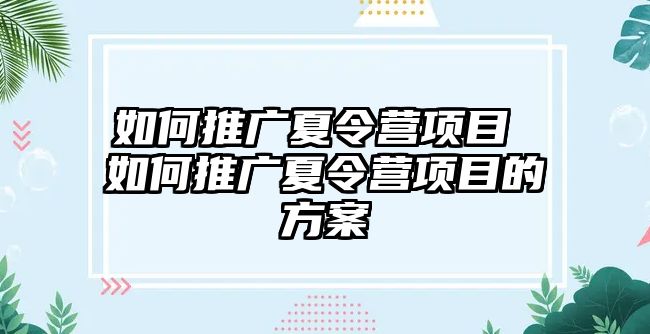 如何推广夏令营项目 如何推广夏令营项目的方案